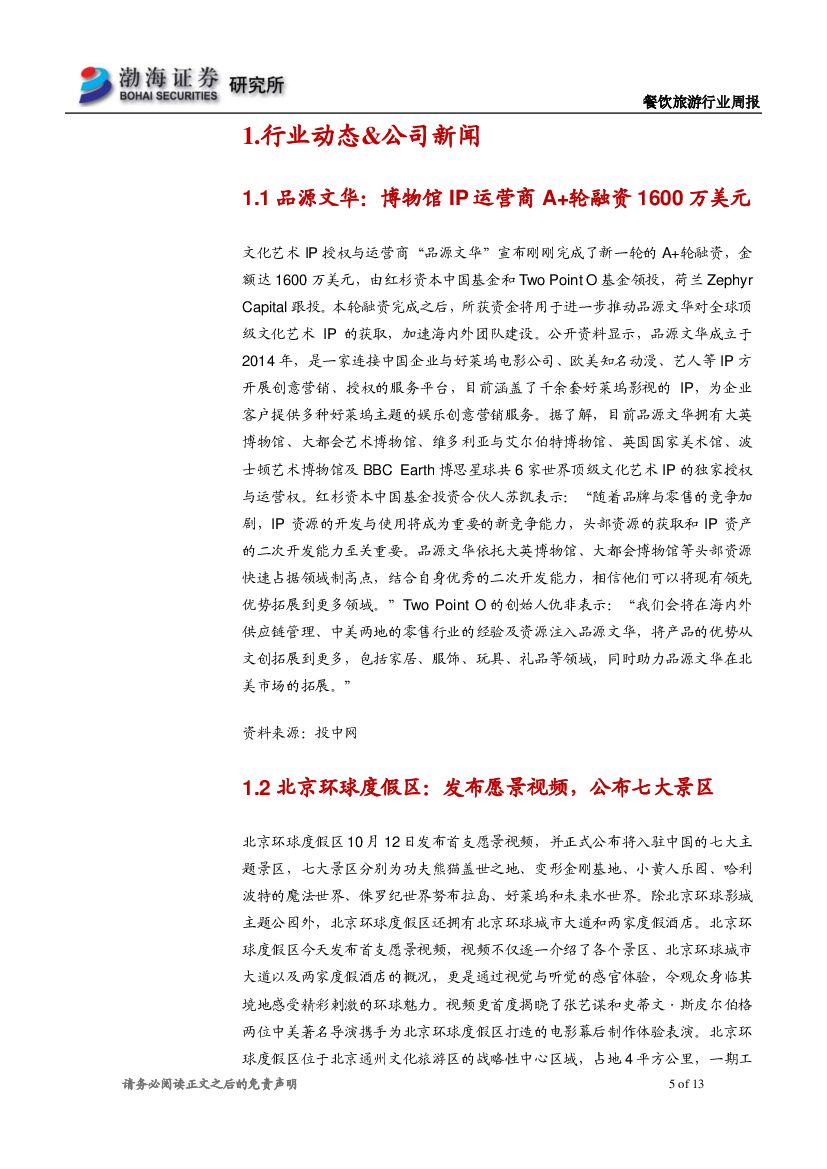 渤海证券 BOHAI SECURITIES 研究所

餐饮旅游行业周报

1.行业动态&公司新闻

1.1 品源文华：博物馆 IP 运营商 A+轮融资 1600 万美元

文化艺术 IP 授权与运营商“品源文华”宣布刚刚完成了新一轮的 A+轮融资，金额达 1600 万美元，由红杉资本中国基金和 Two Point O 基金领投，荷兰 Zephyr Capital 跟投。本轮融资完成之后，所获资金将用于进一步推动品源文华对全球顶级文化艺术 IP 的获取，加速海内外团队建设。公开资料显示，品源文华成立于 2014 年，是一家连接中国企业与好莱坞电影公司、欧美知名动漫、艺人等 IP 方开展创意营销、授权的服务平台，目前涵盖了千余套好莱坞影视的 IP，为企业客户提供多种好莱坞主题的娱乐创意营销服务。据了解，目前品源文华拥有大英博物馆、大都会艺术博物馆、维多利亚与艾尔伯特博物馆、英国国家美术馆、波士顿艺术博物馆及 BBC Earth 博思星球共 6 家世界顶级文化艺术 IP 的独家授权与运营权。红杉资本中国基金投资合伙人苏凯表示：“随着品牌与零售的竞争加剧，IP 资源的开发与使用将成为重要的新竞争能力，头部资源的获取和 IP 资产的二次开发能力至关重要。品源文华依托大英博物馆、大都会博物馆等头部资源快速占据领域制高点，结合自身优秀的二次开发能力，相信他们可以将现有领先优势拓展到更多领域。”Two Point O 的创始人仇非表示：“我们会将在海内外供应链管理、中美两地的零售行业的经验及资源注入品源文华，将产品的优势从文创拓展到更多，包括家居、服饰、玩具、礼品等领域，同时助力品源文华在北美市场的拓展。”

资料来源：投中网

1.2 北京环球度假区：发布愿景视频，公布七大景区

北京环球度假区 10 月 12 日发布首支愿景视频，并正式公布将入驻中国的七大主题景区，七大景区分别为功夫熊猫盖世之地、变形金刚基地、小黄人乐园、哈利波特的魔法世界、侏罗纪世界努布拉岛、好莱坞和未来水世界。除北京环球影城主题公园外，北京环球度假区还拥有北京环球城市大道和两家度假酒店。北京环球度假区今天发布首支愿景视频，视频不仅逐一介绍了各个景区、北京环球城市大道以及两家度假酒店的概况，更是通过视觉与听觉的感官体验，令观众身临其境地感受精彩刺激的环球魅力。视频更首度揭晓了张艺谋和史蒂文·斯皮尔伯格两位中美著名导演携手为北京环球度假区打造的电影幕后制作体验表演。北京环球度假区位于北京通州文化旅游区的战略性中心区域，占地 4 平方公里，一期工

请务必阅读正文之后的免责声明 5 of 13